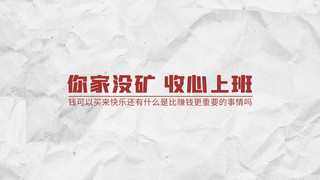 你家没矿 收心上班

钱可以买来快乐还有什么是比赚钱更重要的事情吗